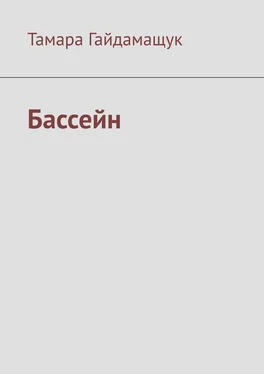 Тамара Гайдамащук

Бассейн